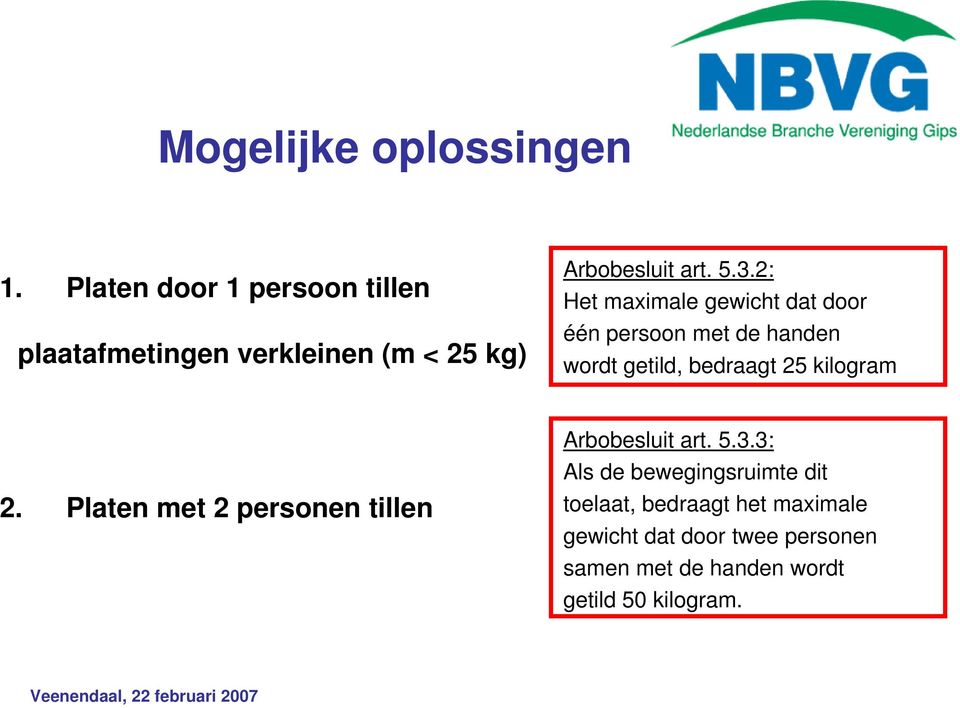 NBVG
Nederlandse Branche Vereniging Gips

Mogelijke oplossingen

1. Platen door 1 persoon tillen

plaatafmetingen verkleinen (m < 25 kg)

Arbobesluit art. 5.3.2:
Het maximale gewicht dat door één persoon met de handen wordt getild, bedraagt 25 kilogram

2. Platen met 2 personen tillen

Arbobesluit art. 5.3.3:
Als de bewegingsruimte dit toelaat, bedraagt het maximale gewicht dat door twee personen samen met de handen wordt getild 50 kilogram.

Veenendaal, 22 februari 2007